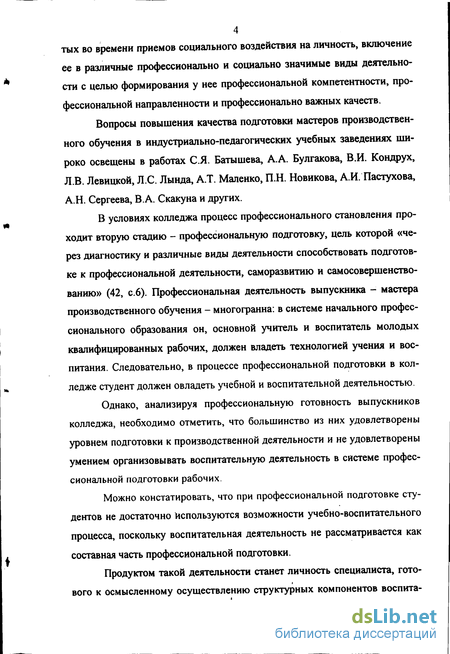 4

тых во времени приемов социального воздействия на личность, включение ее в различные профессионально и социально значимые виды деятельности с целью формирования у нее профессиональной компетентности, профессиональной направленности и профессионально важных качеств.

Вопросы повышения качества подготовки мастеров производственного обучения в индустриально-педагогических учебных заведениях широко освещены в работах С.Я. Батышева, А.А. Булгакова, В.И. Кондрух, Л.В. Левицкой, Л.С. Лында, А.Т. Маленко, П.Н. Новикова, А.И. Пастухова, А.Н. Сергеева, В.А. Скакуна и других.

В условиях колледжа процесс профессионального становления проходит вторую стадию – профессиональную подготовку, цель которой «через диагностику и различные виды деятельности способствовать подготовке к профессиональной деятельности, саморазвитию и самосовершенствованию» (42, с.6). Профессиональная деятельность выпускника – мастера производственного обучения – многогранна: в системе начального профессионального образования он, основной учитель и воспитатель молодых квалифицированных рабочих, должен владеть технологией учения и воспитания. Следовательно, в процессе профессиональной подготовки в колледже студент должен овладеть учебной и воспитательной деятельностью.

Однако, анализируя профессиональную готовность выпускников колледжа, необходимо отметить, что большинство из них удовлетворены уровнем подготовки к производственной деятельности и не удовлетворены умением организовывать воспитательную деятельность в системе профессиональной подготовки рабочих.

Можно констатировать, что при профессиональной подготовке студентов не достаточно используются возможности учебно-воспитательного процесса, поскольку воспитательная деятельность не рассматривается как составная часть профессиональной подготовки.

Продуктом такой деятельности станет личность специалиста, готового к осмысленному осуществлению структурных компонентов воспита-

dsLib.net
библиотека диссертаций